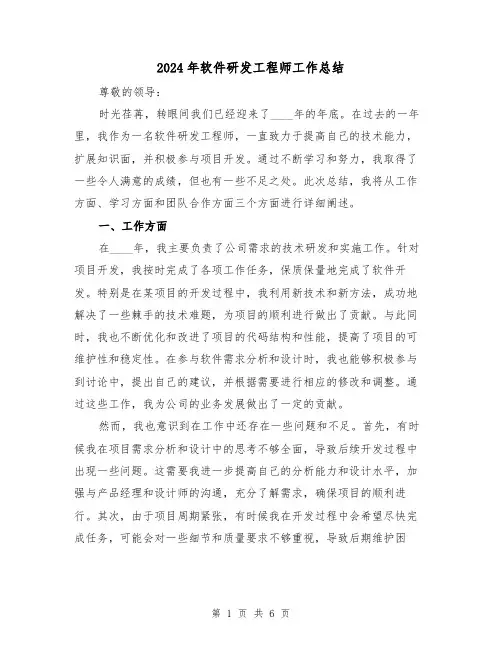 2024年软件研发工程师工作总结

尊敬的领导：

时光荏苒，转眼间我们已经迎来了____年的年底。在过去的一年里，我作为一名软件研发工程师，一直致力于提高自己的技术能力，扩展知识面，并积极参与项目开发。通过不断学习和努力，我取得了一些令人满意的成绩，但也有一些不足之处。此次总结，我将从工作方面、学习方面和团队合作方面三个方面进行详细阐述。

一、工作方面

在____年，我主要负责了公司需求的技术研发和实施工作。针对项目开发，我按时完成了各项工作任务，保质保量地完成了软件开发。特别是在某项目的开发过程中，我利用新技术和新方法，成功地解决了一些棘手的技术难题，为项目的顺利进行做出了贡献。与此同时，我也不断优化和改进了项目的代码结构和性能，提高了项目的可维护性和稳定性。在参与软件需求分析和设计时，我也能够积极参与到讨论中，提出自己的建议，并根据需要进行相应的修改和调整。通过这些工作，我为公司的业务发展做出了一定的贡献。

然而，我也意识到在工作中还存在一些问题和不足。首先，有时候我在项目需求分析和设计中的思考不够全面，导致后续开发过程中出现一些问题。这需要我进一步提高自己的分析能力和设计水平，加强与产品经理和设计师的沟通，充分了解需求，确保项目的顺利进行。其次，由于项目周期紧张，有时候我在开发过程中会希望尽快完成任务，可能会对一些细节和质量要求不够重视，导致后期维护困

第 1 页 共 6 页